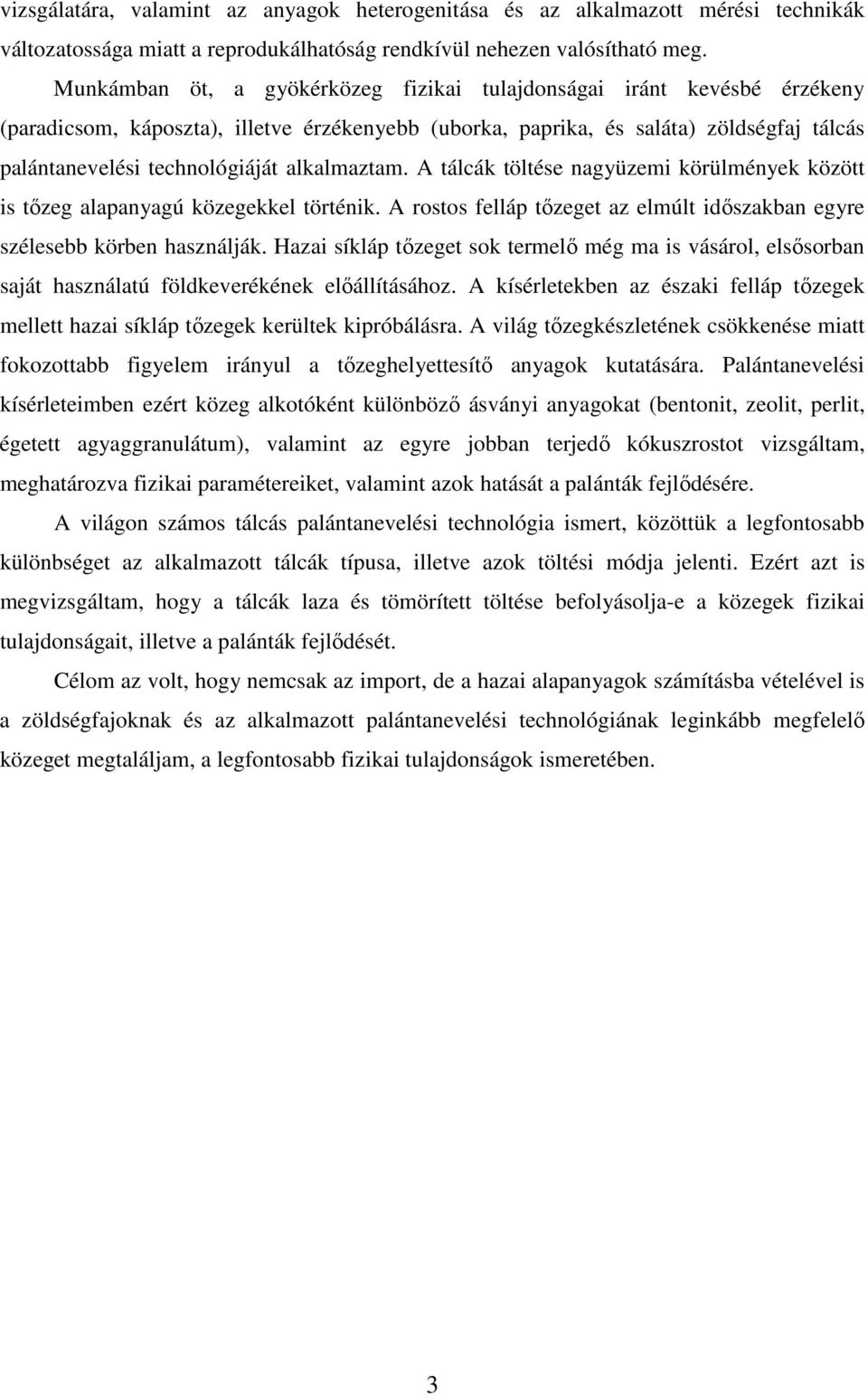 vizsgálatára, valamint az anyagok heterogenitása és az alkalmazott mérési technikák változatossága miatt a reprodukálhatóság rendkívül nehezen valósítható meg.

Munkámban öt, a gyökérközeg fizikai tulajdonságai iránt kevésbé érzékeny (paradicsom, káposzta), illetve érzékenyebb (uborka, paprika, és saláta) zöldségfaj tálcás palántanevelési technológiáját alkalmaztam. A tálcák töltése nagyüzemi körülmények között is tőzeg alapanyagú közegekkel történik. A rostos felláp tőzeget az elmúlt időszakban egyre szélesebb körben használják. Hazai síkláp tőzeget sok termelő még ma is vásárol, elsősorban saját használatú földkeverékének előállításához. A kísérletekben az északi felláp tőzegek mellett hazai síkláp tőzegek kerültek kipróbálásra. A világ tőzegkészletének csökkenése miatt fokozottabb figyelem irányul a tőzeghelyettesítő anyagok kutatására. Palántanevelési kísérleteimben ezért közeg alkotóként különböző ásványi anyagokat (bentonit, zeolit, perlit, égetett agyaggranulátum), valamint az egyre jobban terjedő kókuszrostot vizsgáltam, meghatározva fizikai paramétereiket, valamint azok hatását a palánták fejlődésére.

A világon számos tálcás palántanevelési technológia ismert, közöttük a legfontosabb különbséget az alkalmazott tálcák típusa, illetve azok töltési módja jelenti. Ezért azt is megvizsgáltam, hogy a tálcák laza és tömörített töltése befolyásolja-e a közegek fizikai tulajdonságait, illetve a palánták fejlődését.

Célom az volt, hogy nemcsak az import, de a hazai alapanyagok számításba vételével is a zöldségfajoknak és az alkalmazott palántanevelési technológiának leginkább megfelelő közeget megtaláljam, a legfontosabb fizikai tulajdonságok ismeretében.

3